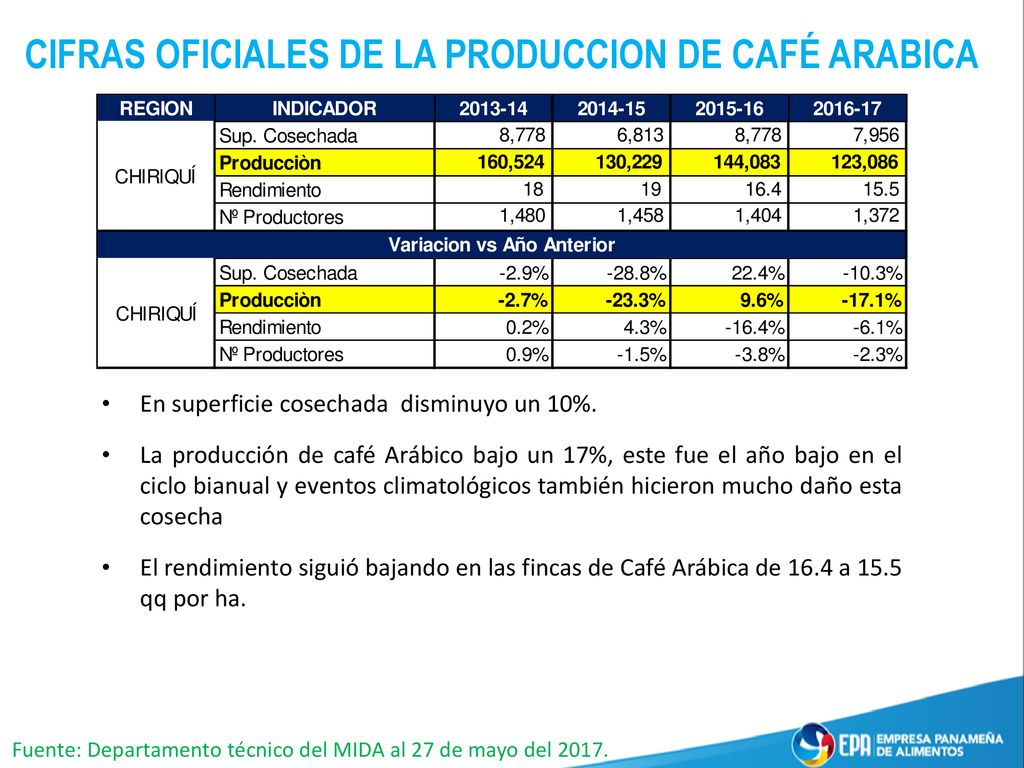 CIFRAS OFICIALES DE LA PRODUCCION DE CAFÉ ARABICA

| REGION | INDICADOR | 2013-14 | 2014-15 | 2015-16 | 2016-17 |
|---|---|---|---|---|---|
| CHIRIQUÍ | Sup. Cosechada | 8,778 | 6,813 | 8,778 | 7,956 |
| | Producciòn | 160,524 | 130,229 | 144,083 | 123,086 |
| | Rendimiento | 18 | 19 | 16.4 | 15.5 |
| | Nº Productores | 1,480 | 1,458 | 1,404 | 1,372 |
| Variacion vs Año Anterior | | | | | |
| CHIRIQUÍ | Sup. Cosechada | -2.9% | -28.8% | 22.4% | -10.3% |
| | Producciòn | -2.7% | -23.3% | 9.6% | -17.1% |
| | Rendimiento | 0.2% | 4.3% | -16.4% | -6.1% |
| | Nº Productores | 0.9% | -1.5% | -3.8% | -2.3% |

• En superficie cosechada disminuyo un 10%.

• La producción de café Arábico bajo un 17%, este fue el año bajo en el ciclo bianual y eventos climatológicos también hicieron mucho daño esta cosecha

• El rendimiento siguió bajando en las fincas de Café Arábica de 16.4 a 15.5 qq por ha.

Fuente: Departamento técnico del MIDA al 27 de mayo del 2017.

EPA EMPRESA PANAMEÑA DE ALIMENTOS